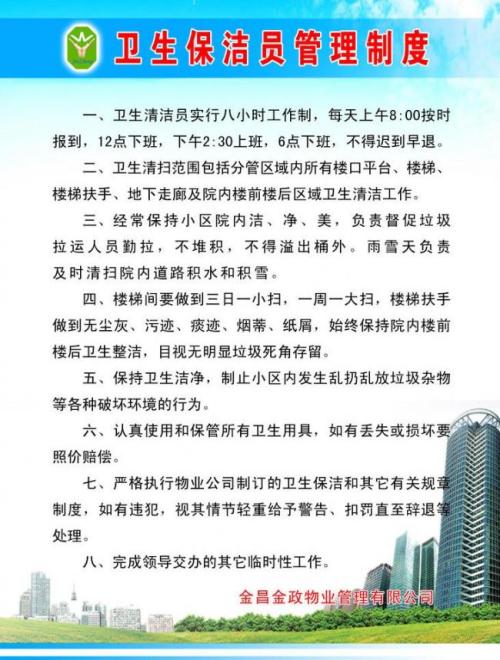 卫生保洁员管理制度

一、卫生清洁员实行八小时工作制，每天上午8:00按时报到，12点下班，下午2:30上班，6点下班，不得迟到早退。

二、卫生清扫范围包括分管区域内所有楼口平台、楼梯、楼梯扶手、地下走廊及院内楼前楼后区域卫生清洁工作。

三、经常保持小区院内洁、净、美，负责督促垃圾拉运人员勤拉，不堆积，不得溢出桶外。雨雪天负责及时清扫院内道路积水和积雪。

四、楼梯间要做到三日一小扫，一周一大扫，楼梯扶手做到无尘灰、污迹、痰迹、烟蒂、纸屑，始终保持院内楼前楼后卫生整洁，目视无明显垃圾死角存留。

五、保持卫生洁净，制止小区内发生乱扔乱放垃圾杂物等各种破坏环境的行为。

六、认真使用和保管所有卫生用具，如有丢失或损坏要照价赔偿。

七、严格执行物业公司制订的卫生保洁和其它有关规章制度，如有违犯，视其情节轻重给予警告、扣罚直至辞退等处理。

八、完成领导交办的其它临时性工作。

金昌金政物业管理有限公司